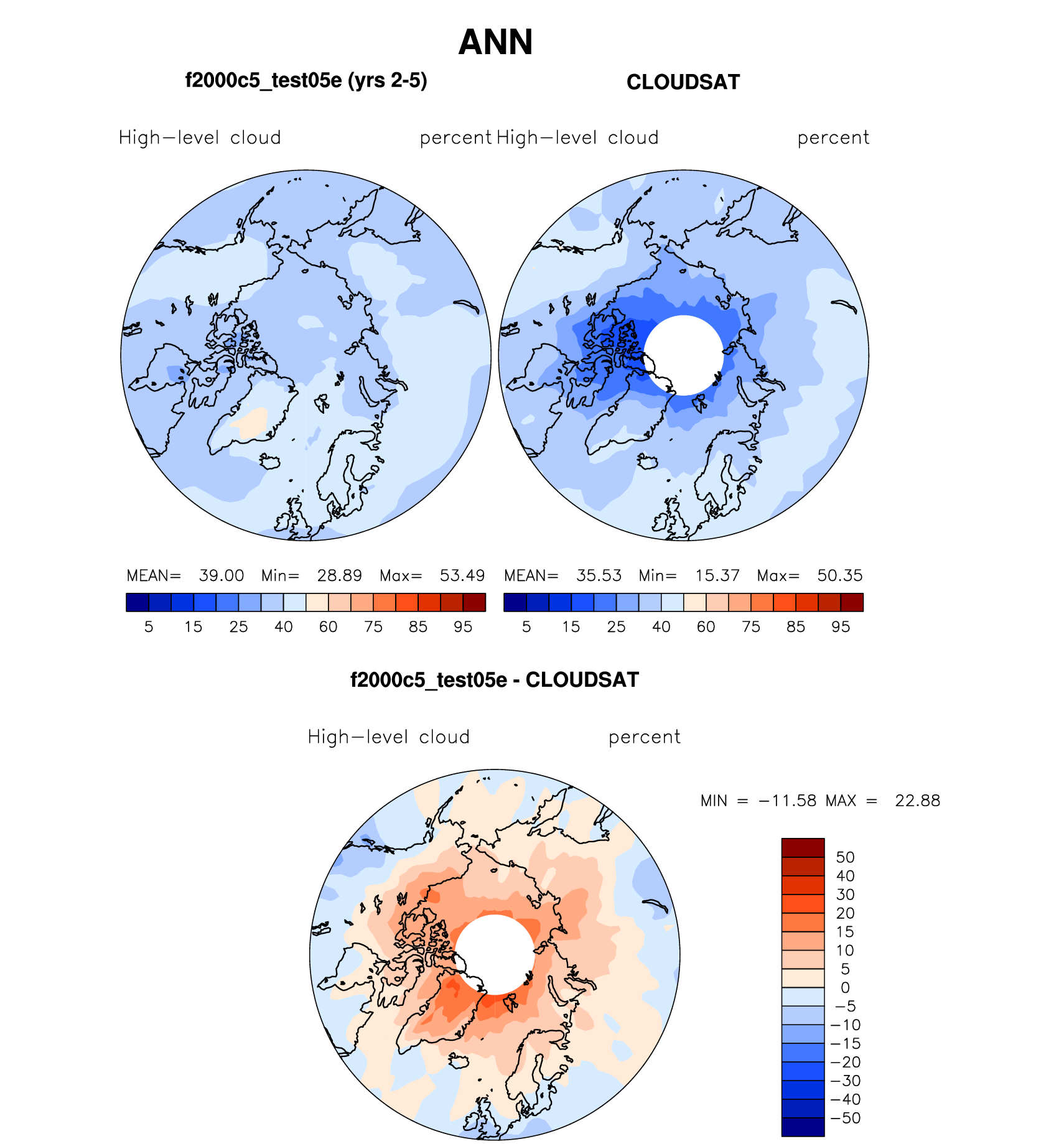 ANN

f2000c5_test05e (yrs 2-5)

High−level cloud percent

MEAN= 39.00 Min= 28.89 Max= 53.49

5 15 25 40 60 75 85 95

CLOUDSAT

High−level cloud percent

MEAN= 35.53 Min= 15.37 Max= 50.35

5 15 25 40 60 75 85 95

f2000c5_test05e - CLOUDSAT

High−level cloud percent

MIN = −11.58 MAX = 22.88

50
40
30
20
15
10
5
0
−5
−10
−15
−20
−30
−40
−50